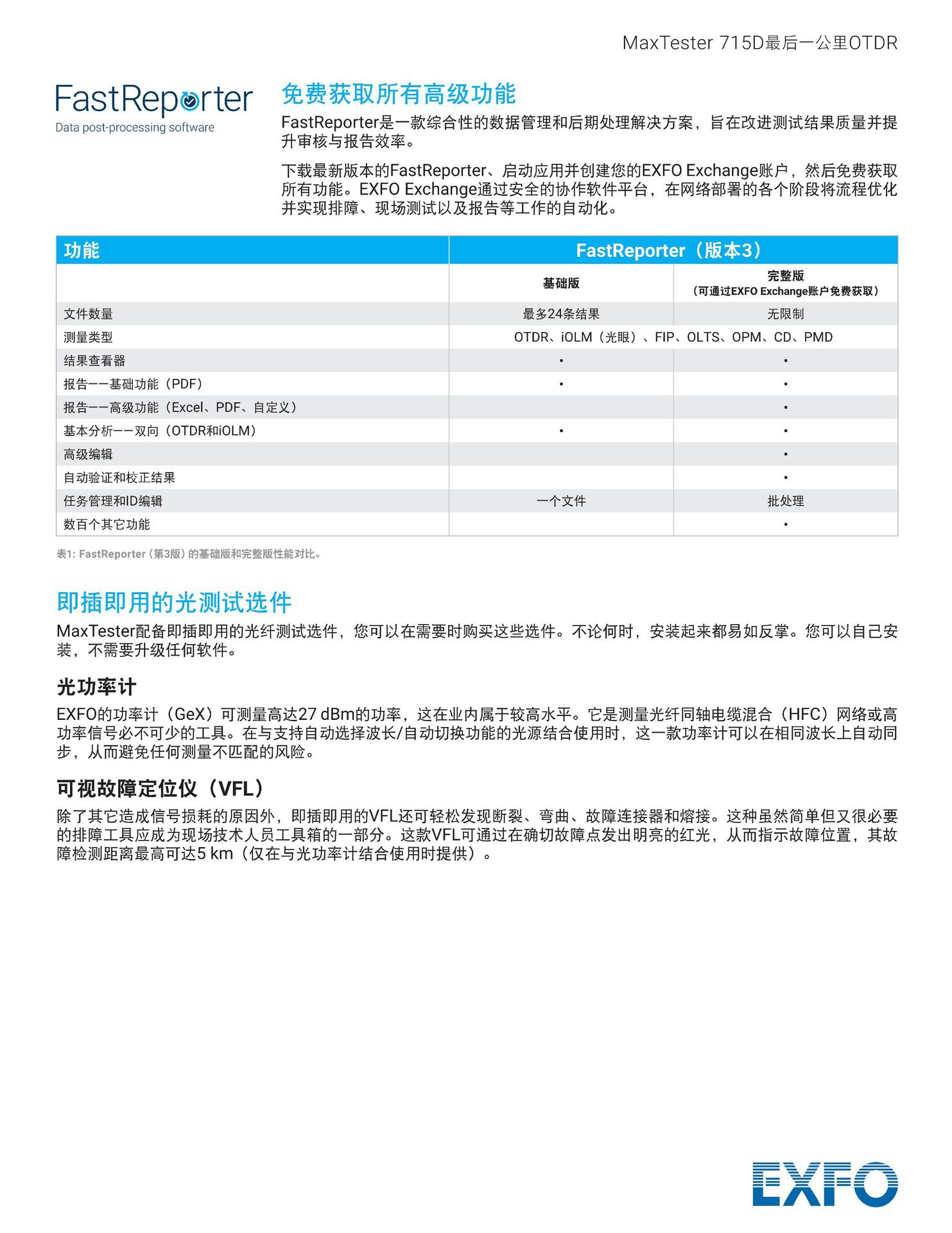 MaxTester 715D最后一公里OTDR

FastReporter
Data post-processing software

免费获取所有高级功能

FastReporter是一款综合性的数据管理和后期处理解决方案，旨在改进测试结果质量并提升审核与报告效率。

下载最新版本的FastReporter、启动应用并创建您的EXFO Exchange账户，然后免费获取所有功能。EXFO Exchange通过安全的协作软件平台，在网络部署的各个阶段将流程优化并实现排障、现场测试以及报告等工作的自动化。

| 功能 | FastReporter（版本3） | |
|---|---|---|
| | 基础版 | 完整版（可通过EXFO Exchange账户免费获取） |
| 文件数量 | 最多24条结果 | 无限制 |
| 测量类型 | OTDR、iOLM（光眼）、FIP、OLTS、OPM、CD、PMD | |
| 结果查看器 | • | • |
| 报告——基础功能（PDF） | • | • |
| 报告——高级功能（Excel、PDF、自定义） | | • |
| 基本分析——双向（OTDR和iOLM） | • | • |
| 高级编辑 | | • |
| 自动验证和校正结果 | | • |
| 任务管理和ID编辑 | 一个文件 | 批处理 |
| 数百个其它功能 | | • |

表1: FastReporter（第3版）的基础版和完整版性能对比。

即插即用的光测试选件

MaxTester配备即插即用的光纤测试选件，您可以在需要时购买这些选件。不论何时，安装起来都易如反掌。您可以自己安装，不需要升级任何软件。

光功率计

EXFO的功率计（GeX）可测量高达27 dBm的功率，这在业内属于较高水平。它是测量光纤同轴电缆混合（HFC）网络或高功率信号必不可少的工具。在与支持自动选择波长/自动切换功能的光源结合使用时，这一款功率计可以在相同波长上自动同步，从而避免任何测量不匹配的风险。

可视故障定位仪（VFL）

除了其它造成信号损耗的原因外，即插即用的VFL还可轻松发现断裂、弯曲、故障连接器和熔接。这种虽然简单但又很必要的排障工具应成为现场技术人员工具箱的一部分。这款VFL可通过在确切故障点发出明亮的红光，从而指示故障位置，其故障检测距离最高可达5 km（仅在与光功率计结合使用时提供）。

EXFO